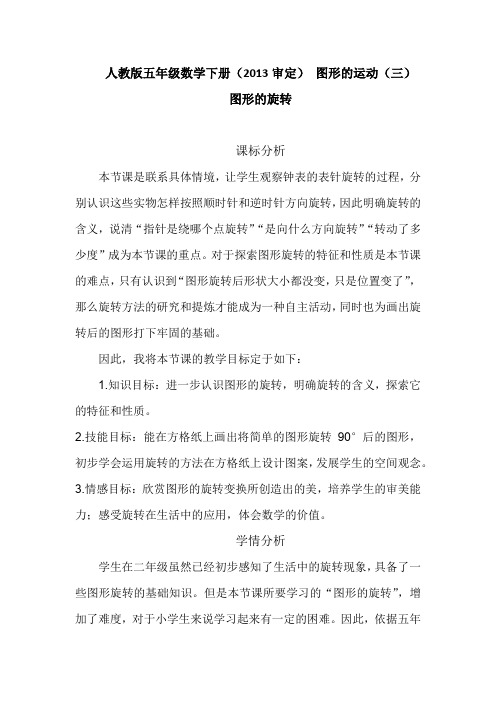 人教版五年级数学下册（2013 审定） 图形的运动（三）
图形的旋转

课标分析

本节课是联系具体情境，让学生观察钟表的表针旋转的过程，分别认识这些实物怎样按照顺时针和逆时针方向旋转，因此明确旋转的含义，说清“指针是绕哪个点旋转”“是向什么方向旋转”“转动了多少度”成为本节课的重点。对于探索图形旋转的特征和性质是本节课的难点，只有认识到“图形旋转后形状大小都没变，只是位置变了”，那么旋转方法的研究和提炼才能成为一种自主活动，同时也为画出旋转后的图形打下牢固的基础。

因此，我将本节课的教学目标定于如下：

1.知识目标：进一步认识图形的旋转，明确旋转的含义，探索它的特征和性质。

2.技能目标：能在方格纸上画出将简单的图形旋转 90° 后的图形，初步学会运用旋转的方法在方格纸上设计图案，发展学生的空间观念。

3.情感目标：欣赏图形的旋转变换所创造出的美，培养学生的审美能力；感受旋转在生活中的应用，体会数学的价值。

学情分析

学生在二年级虽然已经初步感知了生活中的旋转现象，具备了一些图形旋转的基础知识。但是本节课所要学习的“图形的旋转”，增加了难度，对于小学生来说学习起来有一定的困难。因此，依据五年